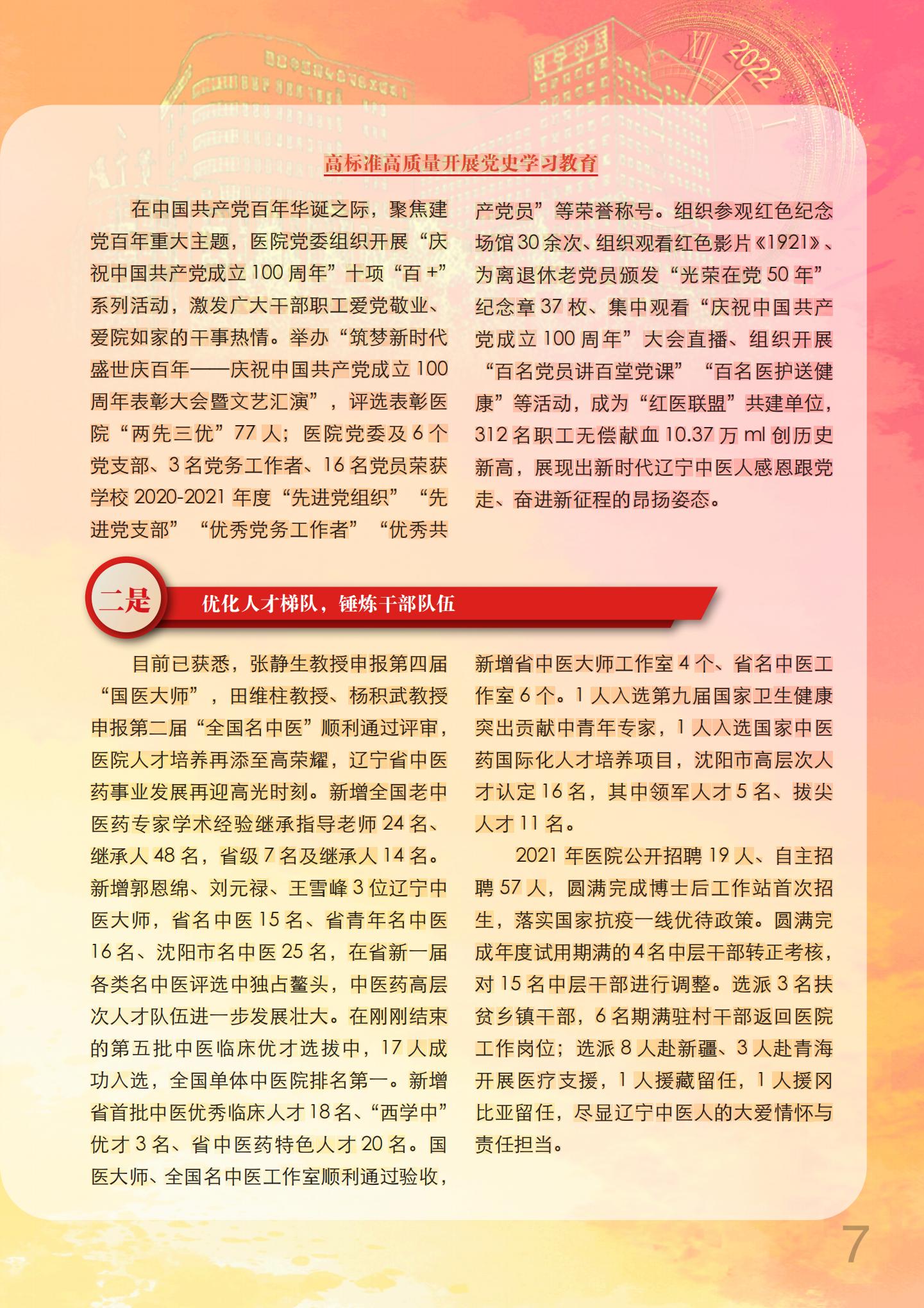 2022

高标准高质量开展党史学习教育

在中国共产党百年华诞之际，聚焦建党百年重大主题，医院党委组织开展“庆祝中国共产党成立100周年”十项“百+”系列活动，激发广大干部职工爱党敬业、爱院如家的干事热情。举办“筑梦新时代 盛世庆百年——庆祝中国共产党成立100周年表彰大会暨文艺汇演”，评选表彰医院“两先三优”77人；医院党委及6个党支部、3名党务工作者、16名党员荣获学校2020-2021年度“先进党组织”“先进党支部”“优秀党务工作者”“优秀共产党员”等荣誉称号。组织参观红色纪念场馆30余次、组织观看红色影片《1921》、为离退休老党员颁发“光荣在党50年”纪念章37枚、集中观看“庆祝中国共产党成立100周年”大会直播、组织开展“百名党员讲百堂党课”“百名医护送健康”等活动，成为“红医联盟”共建单位，312名职工无偿献血10.37万ml创历史新高，展现出新时代辽宁中医人感恩跟党走、奋进新征程的昂扬姿态。

二是 优化人才梯队，锤炼干部队伍

目前已获悉，张静生教授申报第四届“国医大师”，田维柱教授、杨积武教授申报第二届“全国名中医”顺利通过评审，医院人才培养再添至高荣耀，辽宁省中医药事业发展再迎高光时刻。新增全国老中医药专家学术经验继承指导老师24名、继承人48名，省级7名及继承人14名。新增郭恩绵、刘元禄、王雪峰3位辽宁中医大师，省名中医15名、省青年名中医16名、沈阳市名中医25名，在省新一届各类名中医评选中独占鳌头，中医药高层次人才队伍进一步发展壮大。在刚刚结束的第五批中医临床优才选拔中，17人成功入选，全国单体中医院排名第一。新增省首批中医优秀临床人才18名、“西学中”优才3名、省中医药特色人才20名。国医大师、全国名中医工作室顺利通过验收，新增省中医大师工作室4个、省名中医工作室6个。1人入选第九届国家卫生健康突出贡献中青年专家，1人入选国家中医药国际化人才培养项目，沈阳市高层次人才认定16名，其中领军人才5名、拔尖人才11名。

2021年医院公开招聘19人、自主招聘57人，圆满完成博士后工作站首次招生，落实国家抗疫一线优待政策。圆满完成年度试用期满的4名中层干部转正考核，对15名中层干部进行调整。选派3名扶贫乡镇干部，6名期满驻村干部返回医院工作岗位；选派8人赴新疆、3人赴青海开展医疗支援，1人援藏留任，1人援冈比亚留任，尽显辽宁中医人的大爱情怀与责任担当。

7